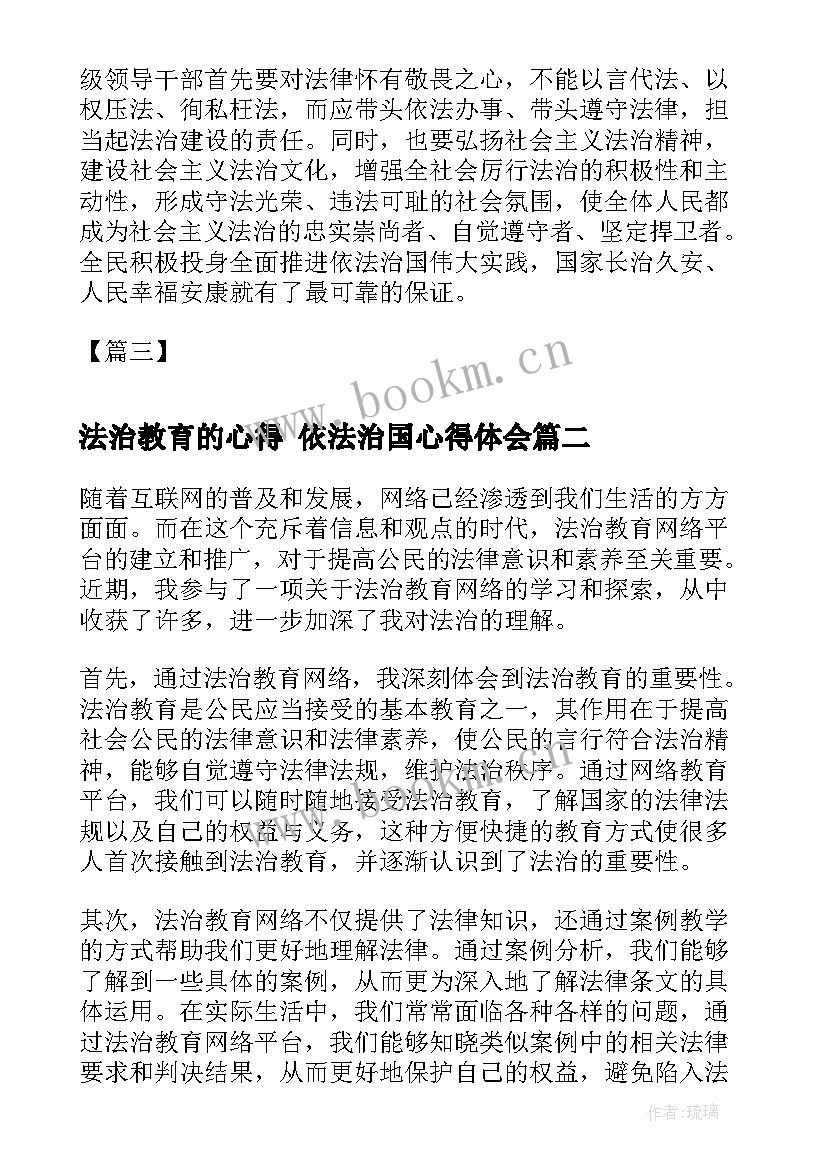 级领导干部首先要对法律怀有敬畏之心，不能以言代法、以权压法、徇私枉法，而应带头依法办事、带头遵守法律，担当起法治建设的责任。同时，也要弘扬社会主义法治精神，建设社会主义法治文化，增强全社会厉行法治的积极性和主动性，形成守法光荣、违法可耻的社会氛围，使全体人民都成为社会主义法治的忠实崇尚者、自觉遵守者、坚定捍卫者。全民积极投身全面推进依法治国伟大实践，国家长治久安、人民幸福安康就有了最可靠的保证。

【篇三】

www.bookm.cn

法治教育的心得 依法治国心得体会篇二

随着互联网的普及和发展，网络已经渗透到我们生活的方方面面。而在这个充斥着信息和观点的时代，法治教育网络平台的建立和推广，对于提高公民的法律意识和素养至关重要。近期，我参与了一项关于法治教育网络的学习和探索，从中收获了许多，进一步加深了我对法治的理解。

首先，通过法治教育网络，我深刻体会到法治教育的重要性。法治教育是公民应当接受的基本教育之一，其作用在于提高社会公民的法律意识和法律素养，使公民的言行符合法治精神，能够自觉遵守法律法规，维护法治秩序。通过网络教育平台，我们可以随时随地接受法治教育，了解国家的法律法规以及自己的权益与义务，这种方便快捷的教育方式使很多人首次接触到法治教育，并逐渐认识到了法治的重要性。

其次，法治教育网络不仅提供了法律知识，还通过案例教学的方式帮助我们更好地理解法律。通过案例分析，我们能够了解到一些具体的案例，从而更为深入地了解法律条文的具体运用。在实际生活中，我们常常面临各种各样的问题，通过法治教育网络平台，我们能够知晓类似案例中的相关法律要求和判决结果，从而更好地保护自己的权益，避免陷入法

作者:琉璃